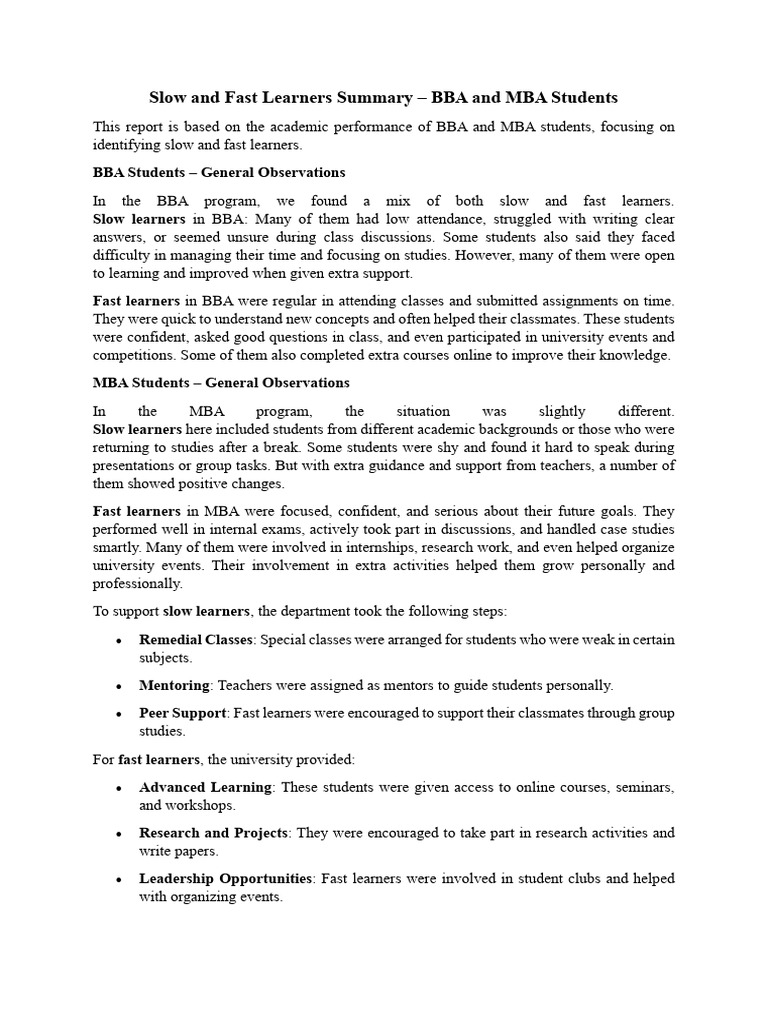 Slow and Fast Learners Summary – BBA and MBA Students

This report is based on the academic performance of BBA and MBA students, focusing on identifying slow and fast learners.

BBA Students – General Observations

In the BBA program, we found a mix of both slow and fast learners. Slow learners in BBA: Many of them had low attendance, struggled with writing clear answers, or seemed unsure during class discussions. Some students also said they faced difficulty in managing their time and focusing on studies. However, many of them were open to learning and improved when given extra support.

Fast learners in BBA were regular in attending classes and submitted assignments on time. They were quick to understand new concepts and often helped their classmates. These students were confident, asked good questions in class, and even participated in university events and competitions. Some of them also completed extra courses online to improve their knowledge.

MBA Students – General Observations

In the MBA program, the situation was slightly different. Slow learners here included students from different academic backgrounds or those who were returning to studies after a break. Some students were shy and found it hard to speak during presentations or group tasks. But with extra guidance and support from teachers, a number of them showed positive changes.

Fast learners in MBA were focused, confident, and serious about their future goals. They performed well in internal exams, actively took part in discussions, and handled case studies smartly. Many of them were involved in internships, research work, and even helped organize university events. Their involvement in extra activities helped them grow personally and professionally.

To support slow learners, the department took the following steps:

• Remedial Classes: Special classes were arranged for students who were weak in certain subjects.

• Mentoring: Teachers were assigned as mentors to guide students personally.

• Peer Support: Fast learners were encouraged to support their classmates through group studies.

For fast learners, the university provided:

• Advanced Learning: These students were given access to online courses, seminars, and workshops.

• Research and Projects: They were encouraged to take part in research activities and write papers.

• Leadership Opportunities: Fast learners were involved in student clubs and helped with organizing events.